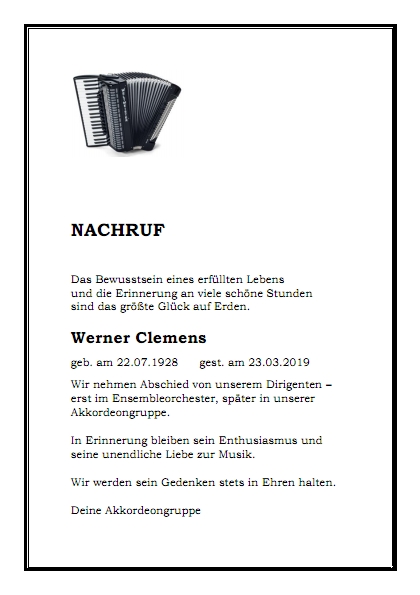 NACHRUF

Das Bewusstsein eines erfüllten Lebens
und die Erinnerung an viele schöne Stunden
sind das größte Glück auf Erden.

Werner Clemens

geb. am 22.07.1928 gest. am 23.03.2019

Wir nehmen Abschied von unserem Dirigenten – erst im Ensembleorchester, später in unserer Akkordeongruppe.

In Erinnerung bleiben sein Enthusiasmus und seine unendliche Liebe zur Musik.

Wir werden sein Gedenken stets in Ehren halten.

Deine Akkordeongruppe